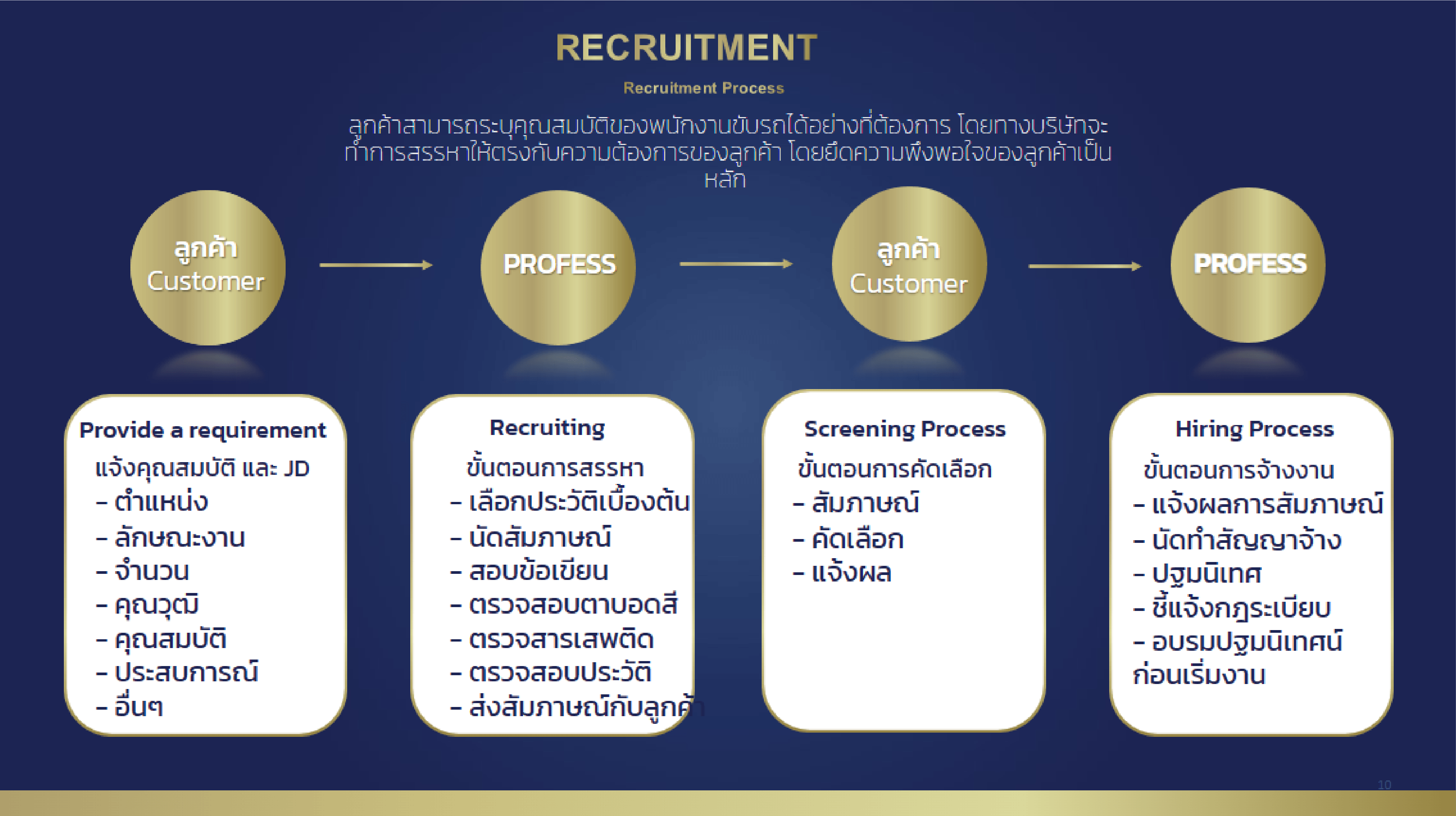 RECRUITMENT

Recruitment Process

ลูกค้าสามารถระบุคุณสมบัติของพนักงานขับรถได้อย่างที่ต้องการ โดยทางบริษัทจะทำการสรรหาให้ตรงกับความต้องการของลูกค้า โดยยึดความพึงพอใจของลูกค้าเป็นหลัก

ลูกค้า Customer

PROFESS

ลูกค้า Customer

PROFESS

Provide a requirement
แจ้งคุณสมบัติ และ JD
- ตำแหน่ง
- ลักษณะงาน
- จำนวน
- คุณวุฒิ
- คุณสมบัติ
- ประสบการณ์
- อื่นๆ

Recruiting
ขั้นตอนการสรรหา
- เลือกประวัติเบื้องต้น
- นัดสัมภาษณ์
- สอบข้อเขียน
- ตรวจสอบตาบอดสี
- ตรวจสารเสพติด
- ตรวจสอบประวัติ
- ส่งสัมภาษณ์กับลูกค้า

Screening Process
ขั้นตอนการคัดเลือก
- สัมภาษณ์
- คัดเลือก
- แจ้งผล

Hiring Process
ขั้นตอนการจ้างงาน
- แจ้งผลการสัมภาษณ์
- นัดทำสัญญาจ้าง
- ปฐมนิเทศ
- ชี้แจ้งกฎระเบียบ
- อบรมปฐมนิเทศน์ก่อนเริ่มงาน

10